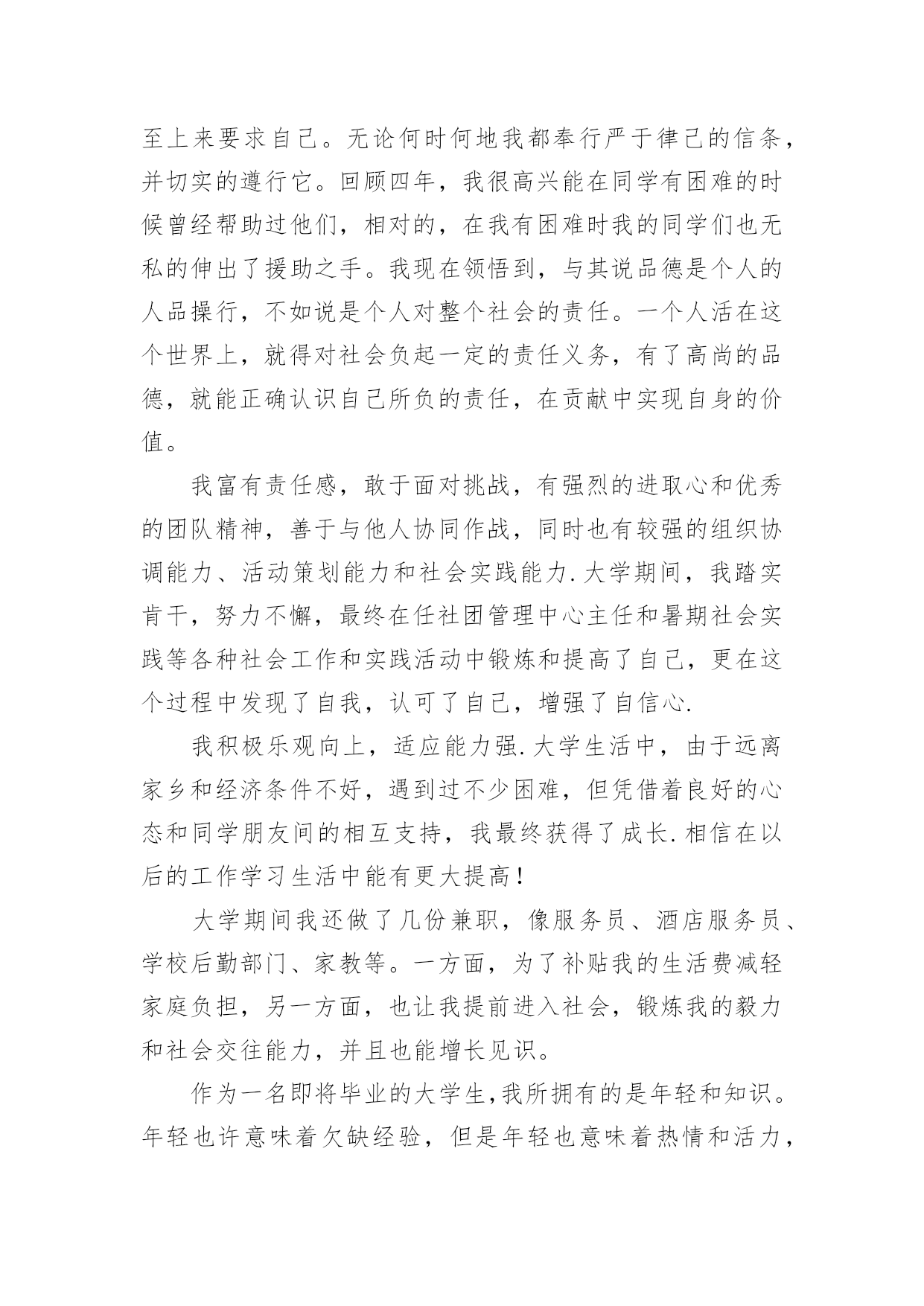 至上来要求自己。无论何时何地我都奉行严于律己的信条，并切实的遵行它。回顾四年，我很高兴能在同学有困难的时候曾经帮助过他们，相对的，在我有困难时我的同学们也无私的伸出了援助之手。我现在领悟到，与其说品德是个人的人品操行，不如说是个人对整个社会的责任。一个人活在这个世界上，就得对社会负起一定的责任义务，有了高尚的品德，就能正确认识自己所负的责任，在贡献中实现自身的价值。

我富有责任感，敢于面对挑战，有强烈的进取心和优秀的团队精神，善于与他人协同作战，同时也有较强的组织协调能力、活动策划能力和社会实践能力.大学期间，我踏实肯干，努力不懈，最终在任社团管理中心主任和暑期社会实践等各种社会工作和实践活动中锻炼和提高了自己，更在这个过程中发现了自我，认可了自己，增强了自信心.

我积极乐观向上，适应能力强.大学生活中，由于远离家乡和经济条件不好，遇到过不少困难，但凭借着良好的心态和同学朋友间的相互支持，我最终获得了成长.相信在以后的工作学习生活中能有更大提高！

大学期间我还做了几份兼职，像服务员、酒店服务员、学校后勤部门、家教等。一方面，为了补贴我的生活费减轻家庭负担，另一方面，也让我提前进入社会，锻炼我的毅力和社会交往能力，并且也能增长见识。

作为一名即将毕业的大学生,我所拥有的是年轻和知识。年轻也许意味着欠缺经验，但是年轻也意味着热情和活力，